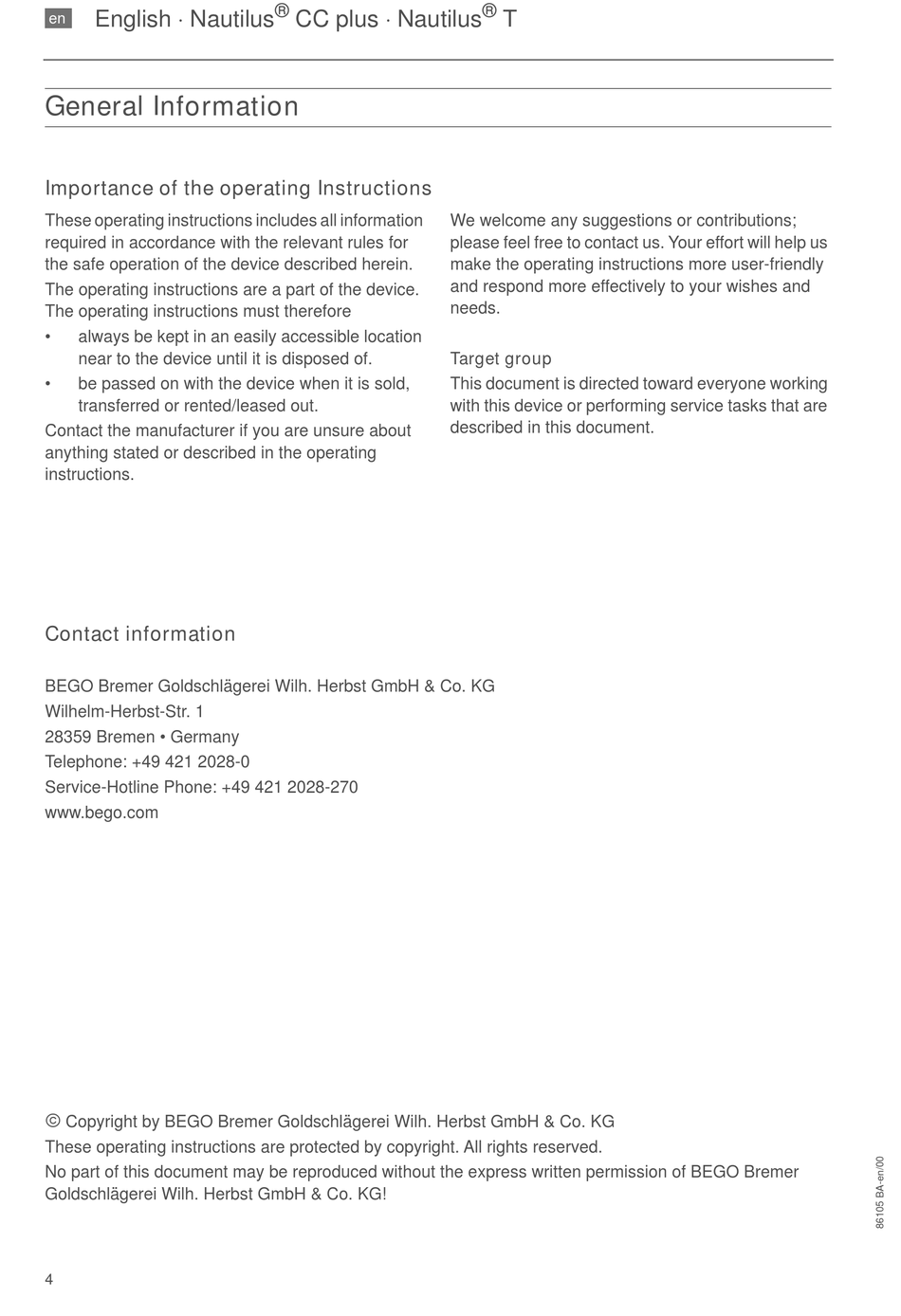 en English · Nautilus® CC plus · Nautilus® T

General Information

Importance of the operating Instructions

These operating instructions includes all information required in accordance with the relevant rules for the safe operation of the device described herein.

The operating instructions are a part of the device. The operating instructions must therefore

• always be kept in an easily accessible location near to the device until it is disposed of.
• be passed on with the device when it is sold, transferred or rented/leased out.

Contact the manufacturer if you are unsure about anything stated or described in the operating instructions.

We welcome any suggestions or contributions; please feel free to contact us. Your effort will help us make the operating instructions more user-friendly and respond more effectively to your wishes and needs.

Target group

This document is directed toward everyone working with this device or performing service tasks that are described in this document.

Contact information

BEGO Bremer Goldschlägerei Wilh. Herbst GmbH & Co. KG
Wilhelm-Herbst-Str. 1
28359 Bremen • Germany
Telephone: +49 421 2028-0
Service-Hotline Phone: +49 421 2028-270
www.bego.com

© Copyright by BEGO Bremer Goldschlägerei Wilh. Herbst GmbH & Co. KG
These operating instructions are protected by copyright. All rights reserved.
No part of this document may be reproduced without the express written permission of BEGO Bremer Goldschlägerei Wilh. Herbst GmbH & Co. KG!

86105 BA-en/00

4